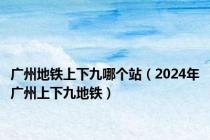 广州地铁上下九哪个站（2024年广州上下九地铁）